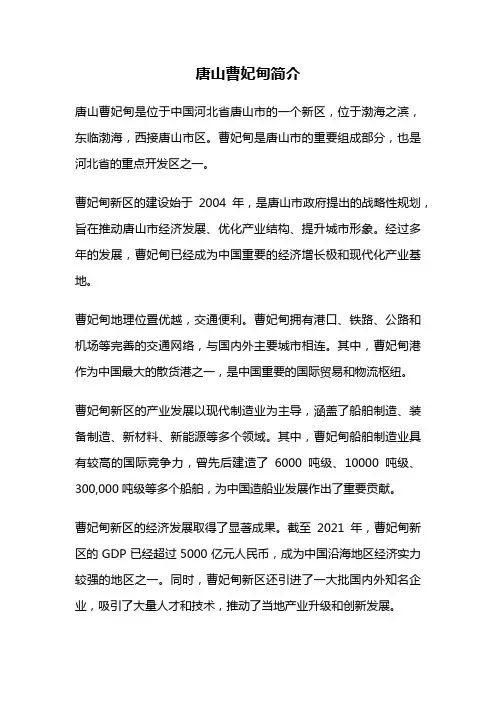 唐山曹妃甸简介

唐山曹妃甸是位于中国河北省唐山市的一个新区，位于渤海之滨，东临渤海，西接唐山市区。曹妃甸是唐山市的重要组成部分，也是河北省的重点开发区之一。

曹妃甸新区的建设始于 2004 年，是唐山市政府提出的战略性规划，旨在推动唐山市经济发展、优化产业结构、提升城市形象。经过多年的发展，曹妃甸已经成为中国重要的经济增长极和现代化产业基地。

曹妃甸地理位置优越，交通便利。曹妃甸拥有港口、铁路、公路和机场等完善的交通网络，与国内外主要城市相连。其中，曹妃甸港作为中国最大的散货港之一，是中国重要的国际贸易和物流枢纽。

曹妃甸新区的产业发展以现代制造业为主导，涵盖了船舶制造、装备制造、新材料、新能源等多个领域。其中，曹妃甸船舶制造业具有较高的国际竞争力，曾先后建造了 6000 吨级、10000 吨级、300,000 吨级等多个船舶，为中国造船业发展作出了重要贡献。

曹妃甸新区的经济发展取得了显著成果。截至 2021 年，曹妃甸新区的 GDP 已经超过 5000 亿元人民币，成为中国沿海地区经济实力较强的地区之一。同时，曹妃甸新区还引进了一大批国内外知名企业，吸引了大量人才和技术，推动了当地产业升级和创新发展。